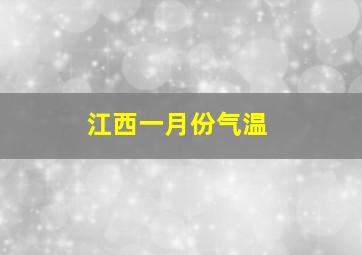 江西一月份气温